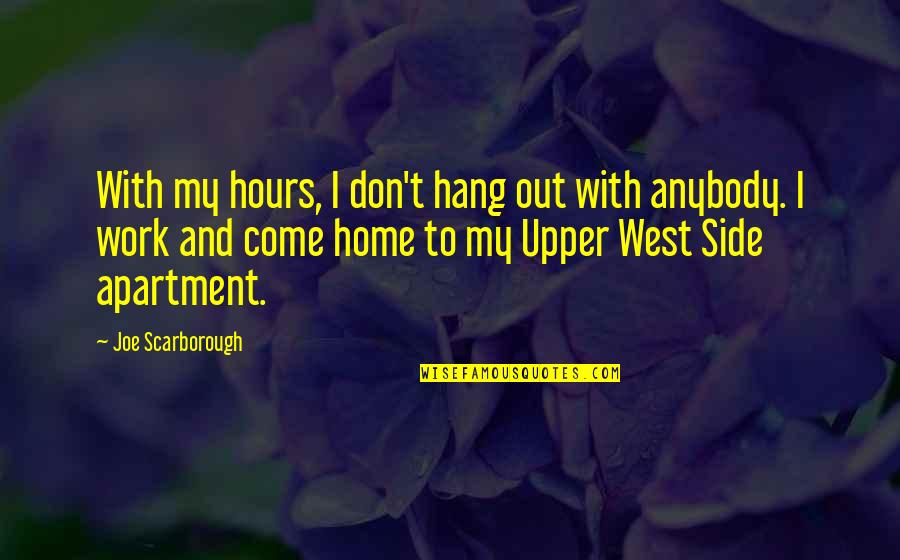 With my hours, I don't hang out with anybody. I work and come home to my Upper West Side apartment.

— Joe Scarborough

WISEFAMOUSQUOTES.COM